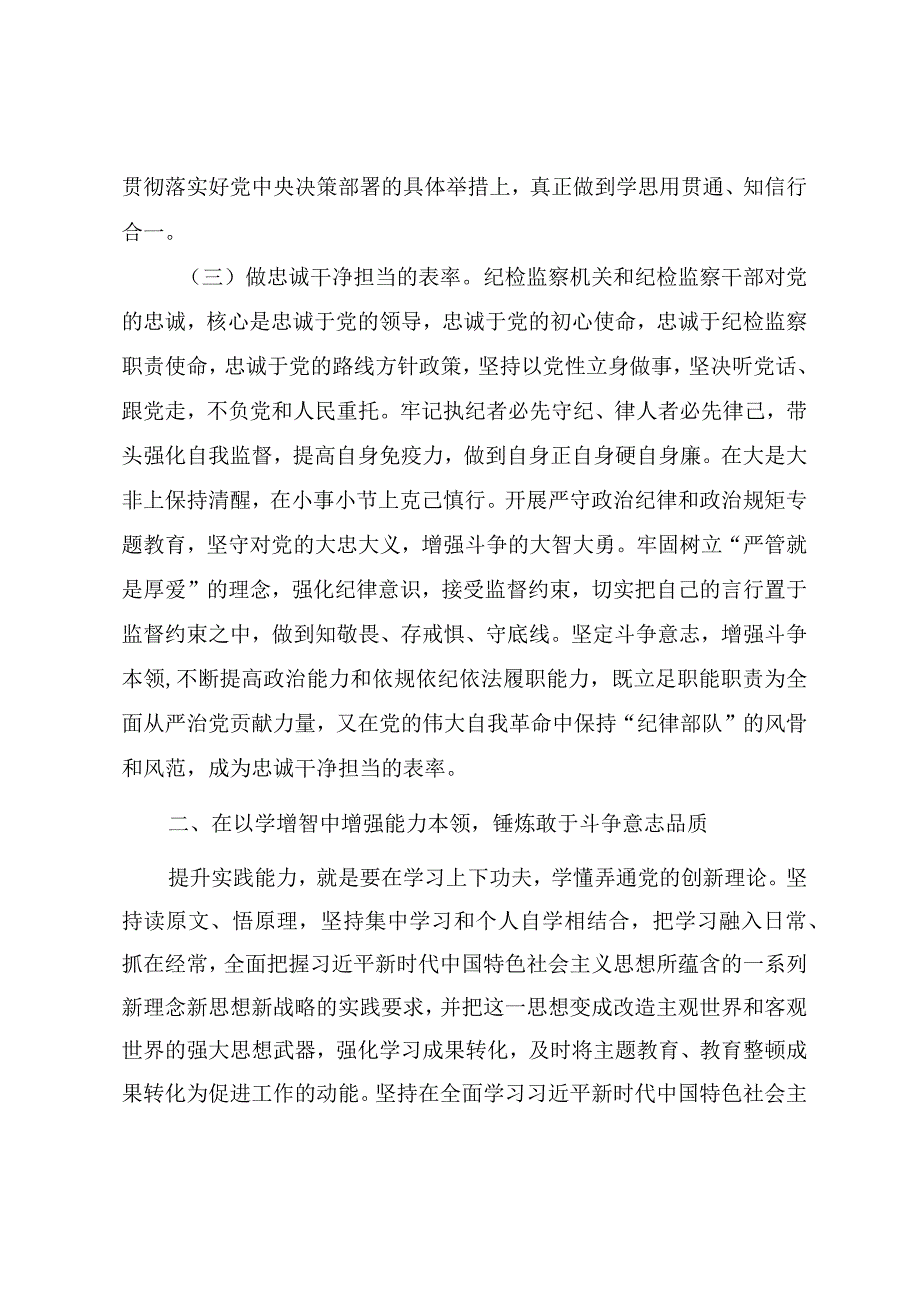 贯彻落实好党中央决策部署的具体举措上，真正做到学思用贯通、知信行合一。

（三）做忠诚干净担当的表率。纪检监察机关和纪检监察干部对党的忠诚，核心是忠诚于党的领导，忠诚于党的初心使命，忠诚于纪检监察职责使命，忠诚于党的路线方针政策，坚持以党性立身做事，坚决听党话、跟党走，不负党和人民重托。牢记执纪者必先守纪、律人者必先律己，带头强化自我监督，提高自身免疫力，做到自身正自身硬自身廉。在大是大非上保持清醒，在小事小节上克己慎行。开展严守政治纪律和政治规矩专题教育，坚守对党的大忠大义，增强斗争的大智大勇。牢固树立“严管就是厚爱”的理念，强化纪律意识，接受监督约束，切实把自己的言行置于监督约束之中，做到知敬畏、存戒惧、守底线。坚定斗争意志，增强斗争本领，不断提高政治能力和依规依纪依法履职能力，既立足职能职责为全面从严治党贡献力量，又在党的伟大自我革命中保持“纪律部队”的风骨和风范，成为忠诚干净担当的表率。

二、在以学增智中增强能力本领，锤炼敢于斗争意志品质

提升实践能力，就是要在学习上下功夫，学懂弄通党的创新理论。坚持读原文、悟原理，坚持集中学习和个人自学相结合，把学习融入日常、抓在经常，全面把握习近平新时代中国特色社会主义思想所蕴含的一系列新理念新思想新战略的实践要求，并把这一思想变成改造主观世界和客观世界的强大思想武器，强化学习成果转化，及时将主题教育、教育整顿成果转化为促进工作的动能。坚持在全面学习习近平新时代中国特色社会主